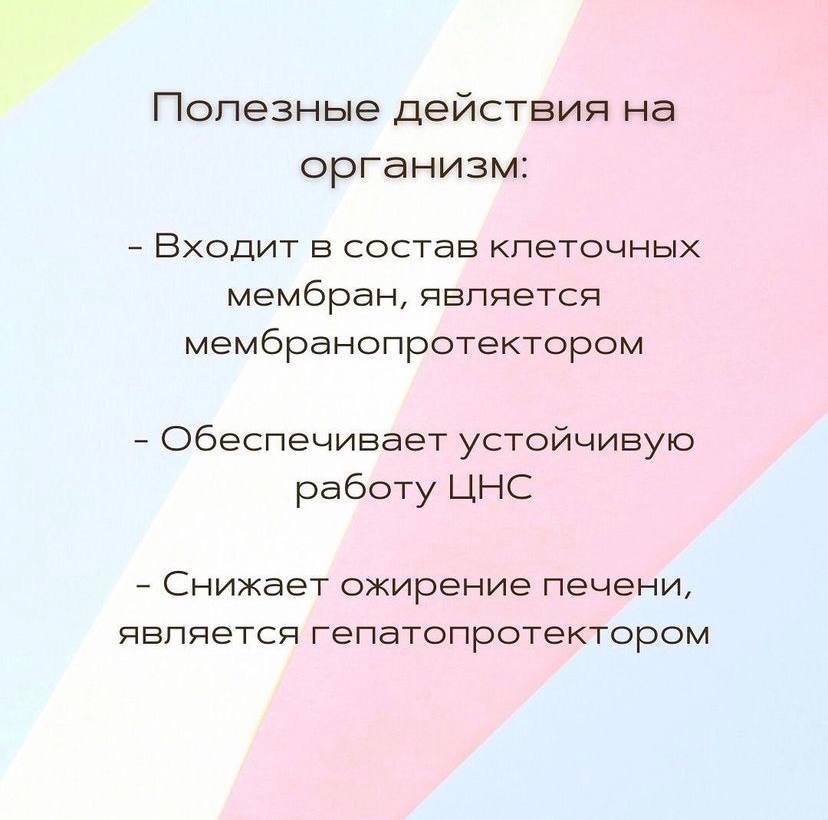 Полезные действия на организм:

- Входит в состав клеточных мембран, является мембранопротектором

- Обеспечивает устойчивую работу ЦНС

- Снижает ожирение печени, является гепатопротектором